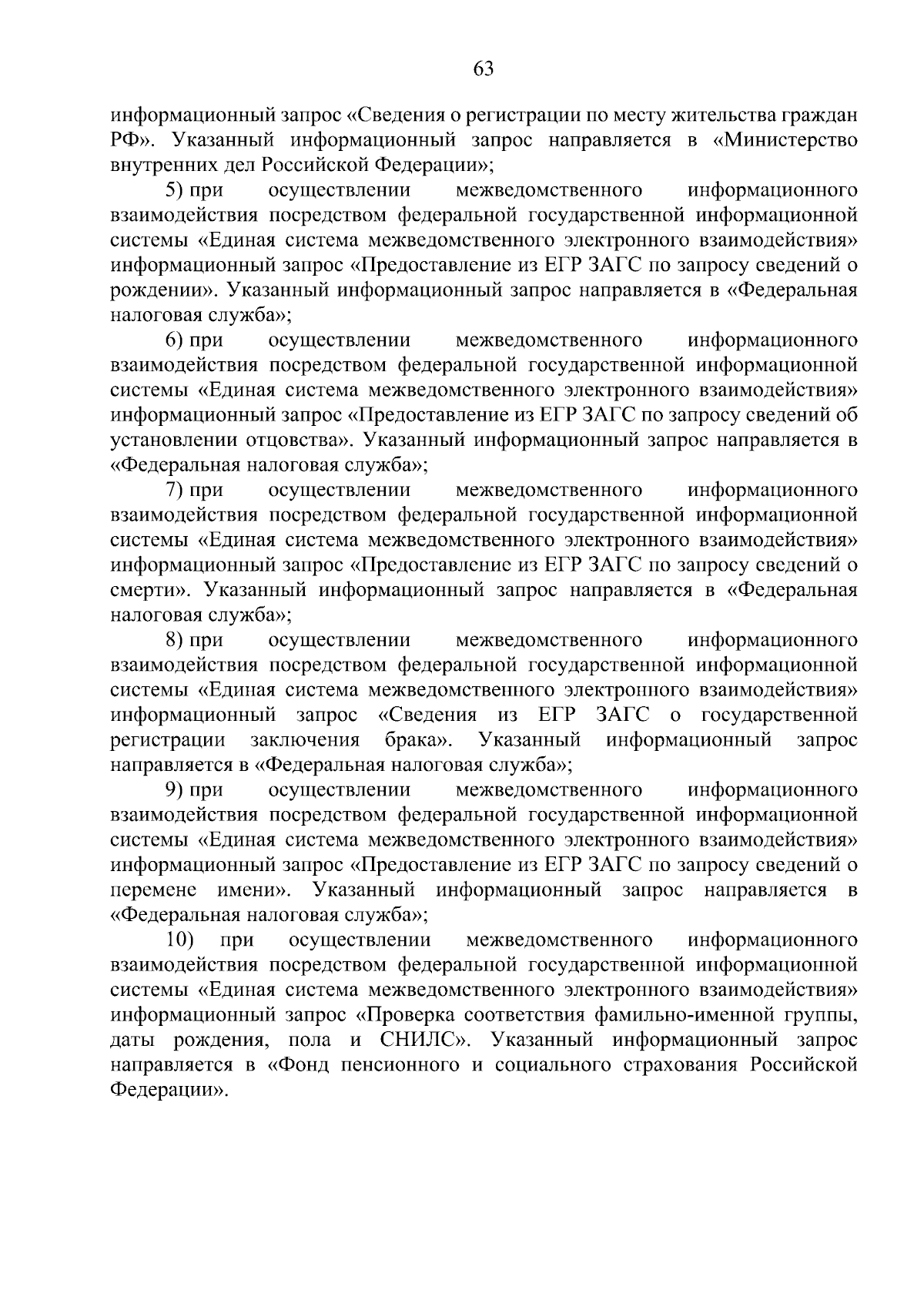 63

информационный запрос «Сведения о регистрации по месту жительства граждан РФ». Указанный информационный запрос направляется в «Министерство внутренних дел Российской Федерации»;

5) при осуществлении межведомственного информационного взаимодействия посредством федеральной государственной информационной системы «Единая система межведомственного электронного взаимодействия» информационный запрос «Предоставление из ЕГР ЗАГС по запросу сведений о рождении». Указанный информационный запрос направляется в «Федеральная налоговая служба»;

6) при осуществлении межведомственного информационного взаимодействия посредством федеральной государственной информационной системы «Единая система межведомственного электронного взаимодействия» информационный запрос «Предоставление из ЕГР ЗАГС по запросу сведений об установлении отцовства». Указанный информационный запрос направляется в «Федеральная налоговая служба»;

7) при осуществлении межведомственного информационного взаимодействия посредством федеральной государственной информационной системы «Единая система межведомственного электронного взаимодействия» информационный запрос «Предоставление из ЕГР ЗАГС по запросу сведений о смерти». Указанный информационный запрос направляется в «Федеральная налоговая служба»;

8) при осуществлении межведомственного информационного взаимодействия посредством федеральной государственной информационной системы «Единая система межведомственного электронного взаимодействия» информационный запрос «Сведения из ЕГР ЗАГС о государственной регистрации заключения брака». Указанный информационный запрос направляется в «Федеральная налоговая служба»;

9) при осуществлении межведомственного информационного взаимодействия посредством федеральной государственной информационной системы «Единая система межведомственного электронного взаимодействия» информационный запрос «Предоставление из ЕГР ЗАГС по запросу сведений о перемене имени». Указанный информационный запрос направляется в «Федеральная налоговая служба»;

10) при осуществлении межведомственного информационного взаимодействия посредством федеральной государственной информационной системы «Единая система межведомственного электронного взаимодействия» информационный запрос «Проверка соответствия фамильно-именной группы, даты рождения, пола и СНИЛС». Указанный информационный запрос направляется в «Фонд пенсионного и социального страхования Российской Федерации».